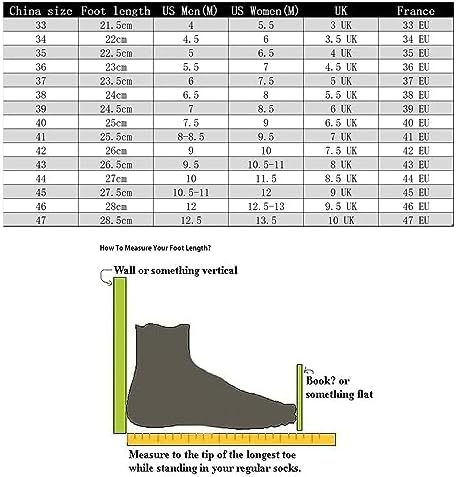 | China size | Foot length | US Men(M) | US Women(M) | UK | France |
|---|---|---|---|---|---|
| 33 | 21.5cm | 4 | 5.5 | 3 UK | 33 EU |
| 34 | 22cm | 4.5 | 6 | 3.5 UK | 34 EU |
| 35 | 22.5cm | 5 | 6.5 | 4 UK | 35 EU |
| 36 | 23cm | 5.5 | 7 | 4.5 UK | 36 EU |
| 37 | 23.5cm | 6 | 7.5 | 5 UK | 37 EU |
| 38 | 24cm | 6.5 | 8 | 5.5 UK | 38 EU |
| 39 | 24.5cm | 7 | 8.5 | 6 UK | 39 EU |
| 40 | 25cm | 7.5 | 9 | 6.5 UK | 40 EU |
| 41 | 25.5cm | 8-8.5 | 9.5 | 7 UK | 41 EU |
| 42 | 26cm | 9 | 10 | 7.5 UK | 42 EU |
| 43 | 26.5cm | 9.5 | 10.5-11 | 8 UK | 43 EU |
| 44 | 27cm | 10 | 11.5 | 8.5 UK | 44 EU |
| 45 | 27.5cm | 10.5-11 | 12 | 9 UK | 45 EU |
| 46 | 28cm | 12 | 12.5-13 | 9.5 UK | 46 EU |
| 47 | 28.5cm | 12.5 | 13.5 | 10 UK | 47 EU |

How To Measure Your Foot Length?

Wall or something vertical

Book? or something flat

Measure to the tip of the longest toe while standing in your regular socks.